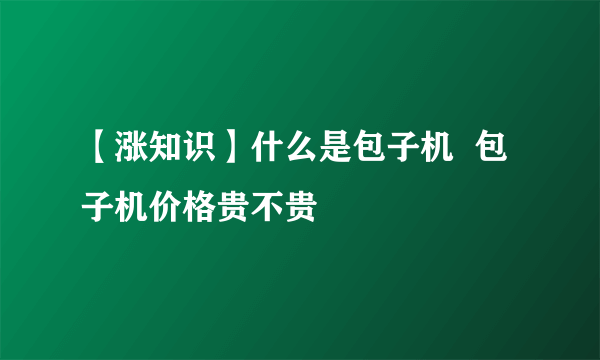 【涨知识】什么是包子机 包子机价格贵不贵